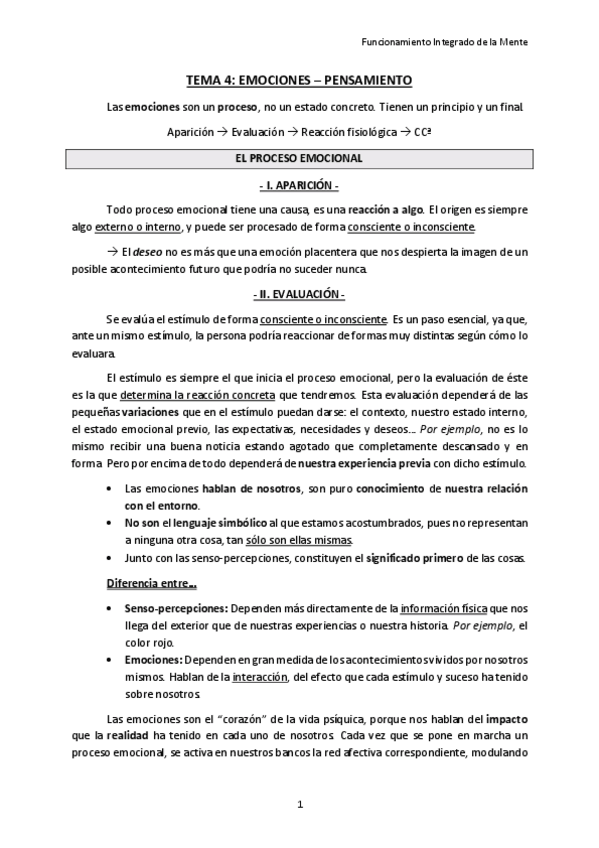 Funcionamiento Integrado de la Mente

TEMA 4: EMOCIONES – PENSAMIENTO

Las emociones son un proceso, no un estado concreto. Tienen un principio y un final.

Aparición → Evaluación → Reacción fisiológica → CCª

EL PROCESO EMOCIONAL

- I. APARICIÓN -

Todo proceso emocional tiene una causa, es una reacción a algo. El origen es siempre algo externo o interno, y puede ser procesado de forma consciente o inconsciente.

→ El deseo no es más que una emoción placentera que nos despierta la imagen de un posible acontecimiento futuro que podría no suceder nunca.

- II. EVALUACIÓN -

Se evalúa el estímulo de forma consciente o inconsciente. Es un paso esencial, ya que, ante un mismo estímulo, la persona podría reaccionar de formas muy distintas según cómo lo evaluara.

El estímulo es siempre el que inicia el proceso emocional, pero la evaluación de éste es la que determina la reacción concreta que tendremos. Esta evaluación dependerá de las pequeñas variaciones que en el estímulo puedan darse: el contexto, nuestro estado interno, el estado emocional previo, las expectativas, necesidades y deseos... Por ejemplo, no es lo mismo recibir una buena noticia estando agotado que completamente descansado y en forma. Pero por encima de todo dependerá de nuestra experiencia previa con dicho estímulo.

• Las emociones hablan de nosotros, son puro conocimiento de nuestra relación con el entorno.
• No son el lenguaje simbólico al que estamos acostumbrados, pues no representan a ninguna otra cosa, tan sólo son ellas mismas.
• Junto con las senso-percepciones, constituyen el significado primero de las cosas.

Diferencia entre...

• Senso-percepciones: Dependen más directamente de la información física que nos llega del exterior que de nuestras experiencias o nuestra historia. Por ejemplo, el color rojo.
• Emociones: Dependen en gran medida de los acontecimientos vividos por nosotros mismos. Hablan de la interacción, del efecto que cada estímulo y suceso ha tenido sobre nosotros.

Las emociones son el "corazón" de la vida psíquica, porque nos hablan del impacto que la realidad ha tenido en cada uno de nosotros. Cada vez que se pone en marcha un proceso emocional, se activa en nuestros bancos la red afectiva correspondiente, modulando

1